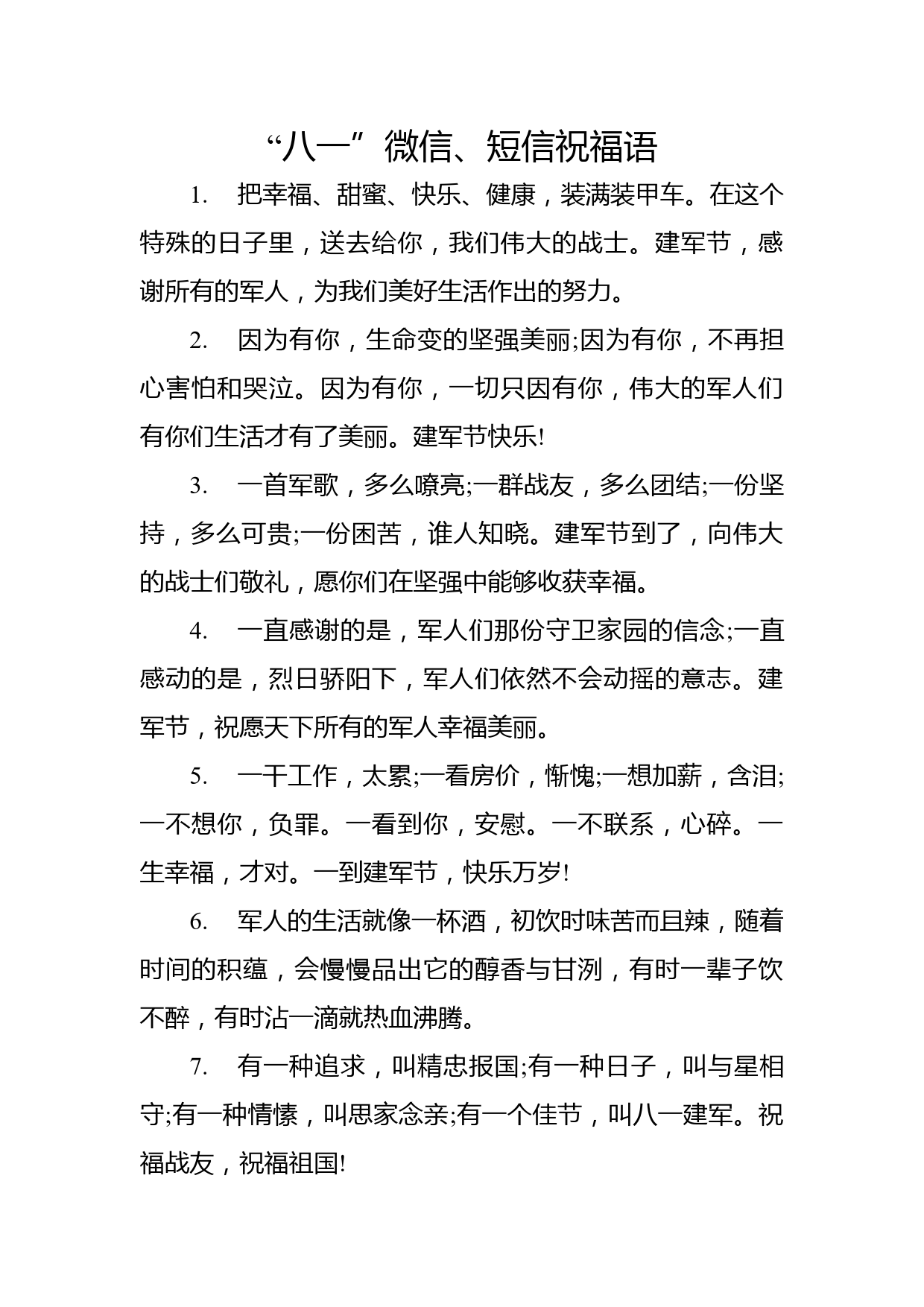 “八一”微信、短信祝福语

1. 把幸福、甜蜜、快乐、健康，装满装甲车。在这个特殊的日子里，送去给你，我们伟大的战士。建军节，感谢所有的军人，为我们美好生活作出的努力。

2. 因为有你，生命变的坚强美丽;因为有你，不再担心害怕和哭泣。因为有你，一切只因有你，伟大的军人们有你们生活才有了美丽。建军节快乐!

3. 一首军歌，多么嘹亮;一群战友，多么团结;一份坚持，多么可贵;一份困苦，谁人知晓。建军节到了，向伟大的战士们敬礼，愿你们在坚强中能够收获幸福。

4. 一直感谢的是，军人们那份守卫家园的信念;一直感动的是，烈日骄阳下，军人们依然不会动摇的意志。建军节，祝愿天下所有的军人幸福美丽。

5. 一干工作，太累;一看房价，惭愧;一想加薪，含泪;一不想你，负罪。一看到你，安慰。一不联系，心碎。一生幸福，才对。一到建军节，快乐万岁!

6. 军人的生活就像一杯酒，初饮时味苦而且辣，随着时间的积蕴，会慢慢品出它的醇香与甘洌，有时一辈子饮不醉，有时沾一滴就热血沸腾。

7. 有一种追求，叫精忠报国;有一种日子，叫与星相守;有一种情愫，叫思家念亲;有一个佳节，叫八一建军。祝福战友，祝福祖国!